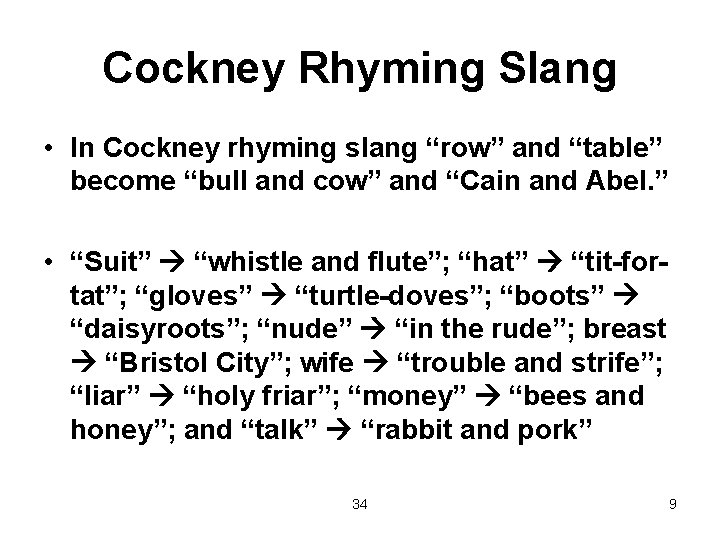 Cockney Rhyming Slang

• In Cockney rhyming slang “row” and “table” become “bull and cow” and “Cain and Abel.”

• “Suit” → “whistle and flute”; “hat” → “tit-for-tat”; “gloves” → “turtle-doves”; “boots” → “daisyroots”; “nude” → “in the rude”; breast → “Bristol City”; wife → “trouble and strife”; “liar” → “holy friar”; “money” → “bees and honey”; and “talk” → “rabbit and pork”

34

9